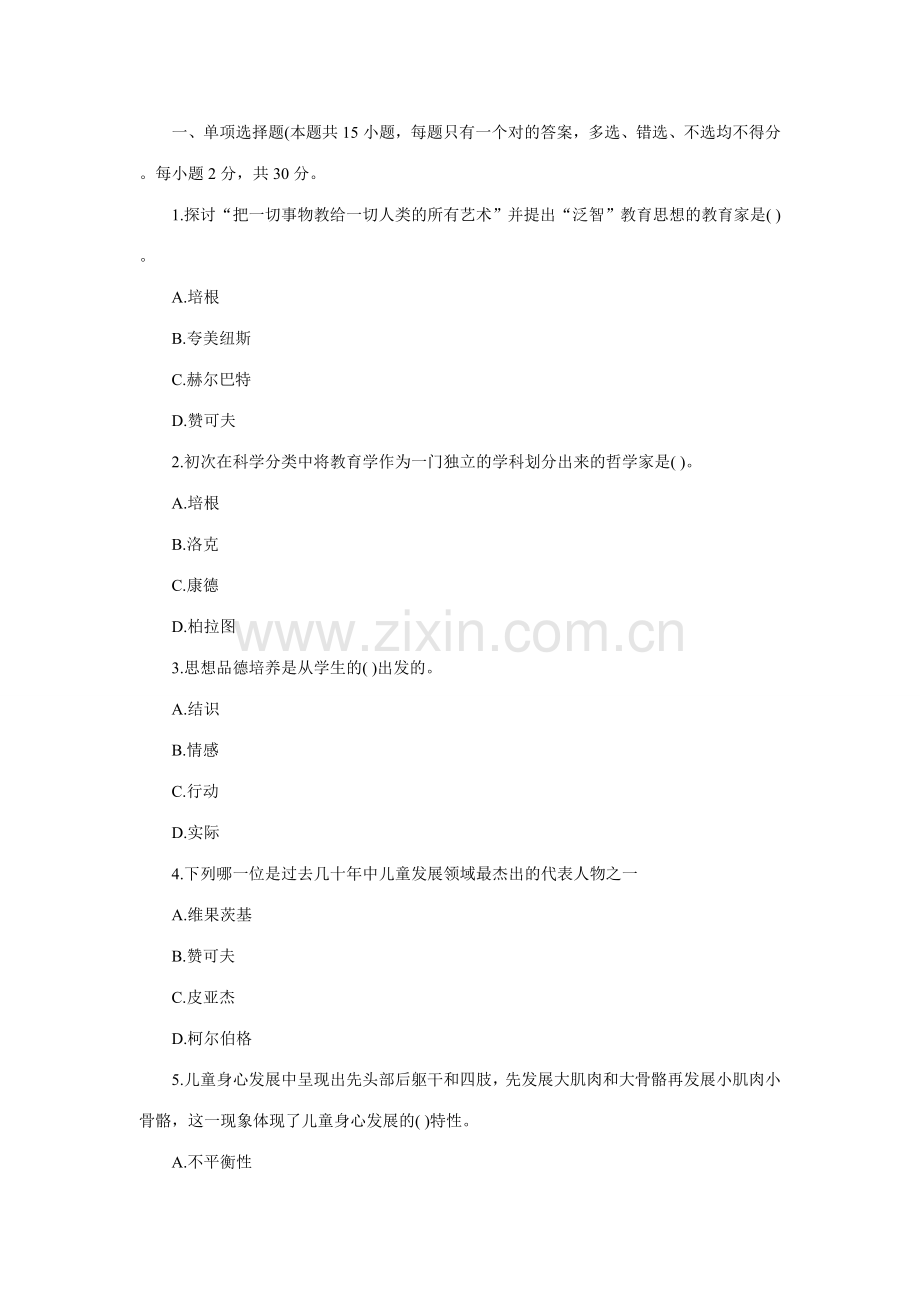 一、单项选择题(本题共15小题，每题只有一个对的答案，多选、错选、不选均不得分。每小题2分，共30分。

1.探讨“把一切事物教给一切人类的所有艺术”并提出“泛智”教育思想的教育家是( )。

A.培根

B.夸美纽斯

C.赫尔巴特

D.赞可夫

2.初次在科学分类中将教育学作为一门独立的学科划分出来的哲学家是( )。

A.培根

B.洛克

C.康德

D.柏拉图

3.思想品德培养是从学生的( )出发的。

A.结识

B.情感

C.行动

D.实际

4.下列哪一位是过去几十年中儿童发展领域最杰出的代表人物之一

A.维果茨基

B.赞可夫

C.皮亚杰

D.柯尔伯格

5.儿童身心发展中呈现出先头部后躯干和四肢，先发展大肌肉和大骨骼再发展小肌肉小骨骼，这一现象体现了儿童身心发展的( )特性。

A.不平衡性

www.zixin.com.cn